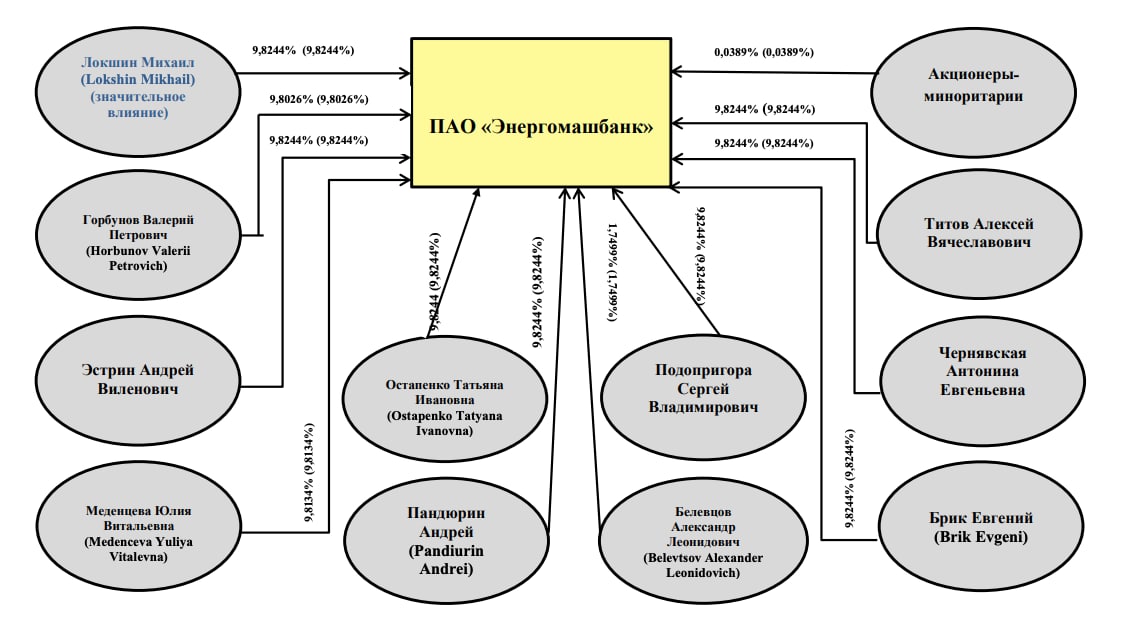 ПАО «Энергомашбанк»

Локшин Михаил (Lokshin Mikhail) (значительное влияние)

9,8244% (9,8244%)

9,8026% (9,8026%)

9,8244% (9,8244%)

Горбунов Валерий Петрович (Horbunov Valerii Petrovich)

Эстрин Андрей Виленович

Меденцева Юлия Витальевна (Medenceva Yuliya Vitalevna)

9,8134% (9,8134%)

9,8244 (9,8244%)

Остапенко Татьяна Ивановна (Ostapenko Tatyana Ivanovna)

9,8244% (9,8244%)

Пандюрин Андрей (Pandiurin Andrei)

1,7499% (1,7499%)

Белевцов Александр Леонидович (Belevtsov Alexander Leonidovich)

9,8244% (9,8244%)

Подопригора Сергей Владимирович

0,0389% (0,0389%)

Акционеры-миноритарии

9,8244% (9,8244%)

9,8244% (9,8244%)

Титов Алексей Вячеславович

Чернявская Антонина Евгеньевна

9,8244% (9,8244%)

Брик Евгений (Brik Evgeni)